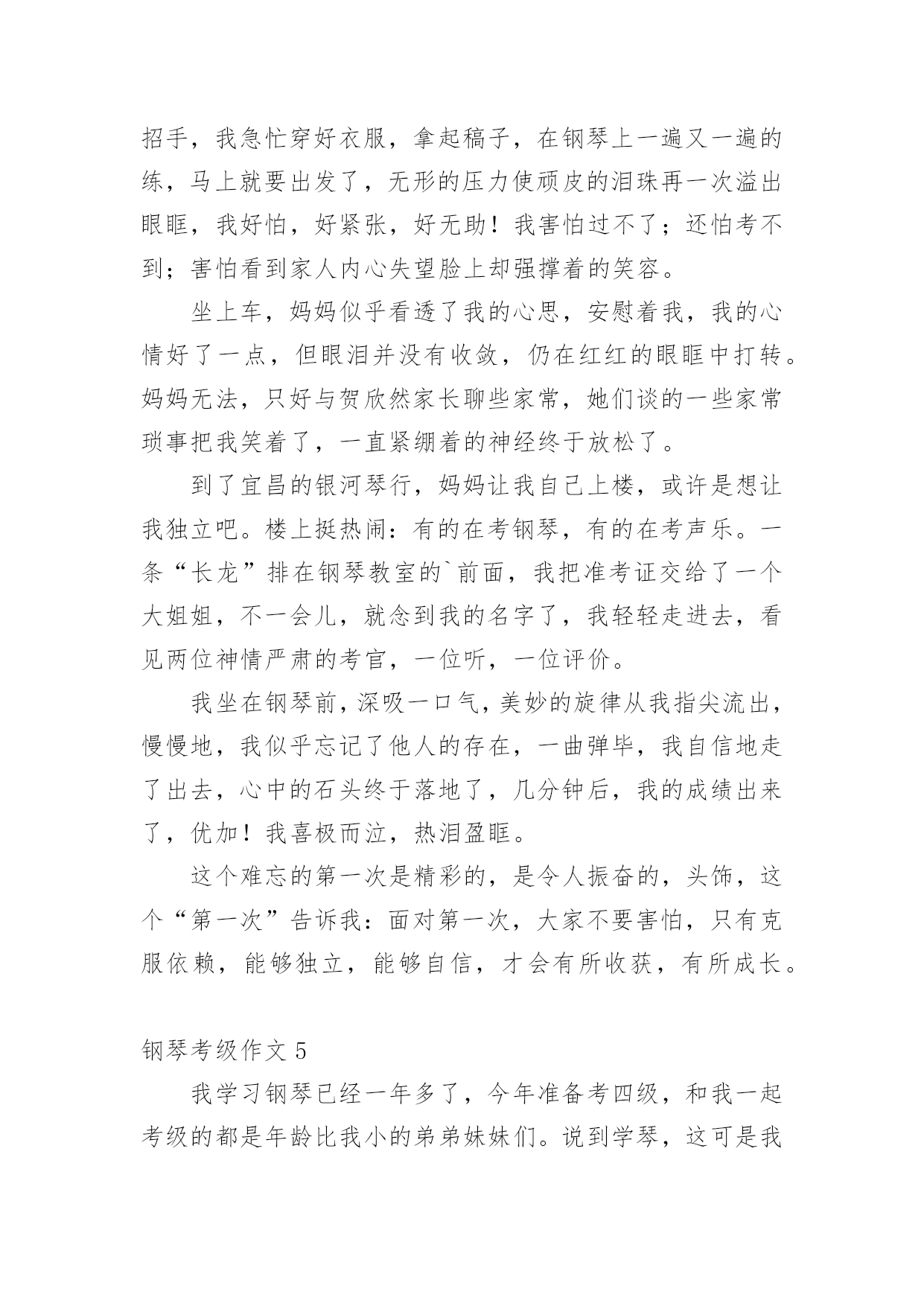 招手，我急忙穿好衣服，拿起稿子，在钢琴上一遍又一遍的练，马上就要出发了，无形的压力使顽皮的泪珠再一次溢出眼眶，我好怕，好紧张，好无助！我害怕过不了；还怕考不到；害怕看到家人内心失望脸上却强撑着的笑容。

坐上车，妈妈似乎看透了我的心思，安慰着我，我的心情好了一点，但眼泪并没有收敛，仍在红红的眼眶中打转。妈妈无法，只好与贺欣然家长聊些家常，她们谈的一些家常琐事把我笑着了，一直紧绷着的神经终于放松了。

到了宜昌的银河琴行，妈妈让我自己上楼，或许是想让我独立吧。楼上挺热闹：有的在考钢琴，有的在考声乐。一条“长龙”排在钢琴教室的`前面，我把准考证交给了一个大姐姐，不一会儿，就念到我的名字了，我轻轻走进去，看见两位神情严肃的考官，一位听，一位评价。

我坐在钢琴前，深吸一口气，美妙的旋律从我指尖流出，慢慢地，我似乎忘记了他人的存在，一曲弹毕，我自信地走了出去，心中的石头终于落地了，几分钟后，我的成绩出来了，优加！我喜极而泣，热泪盈眶。

这个难忘的第一次是精彩的，是令人振奋的，头饰，这个“第一次”告诉我：面对第一次，大家不要害怕，只有克服依赖，能够独立，能够自信，才会有所收获，有所成长。

钢琴考级作文 5

我学习钢琴已经一年多了，今年准备考四级，和我一起考级的都是年龄比我小的弟弟妹妹们。说到学琴，这可是我